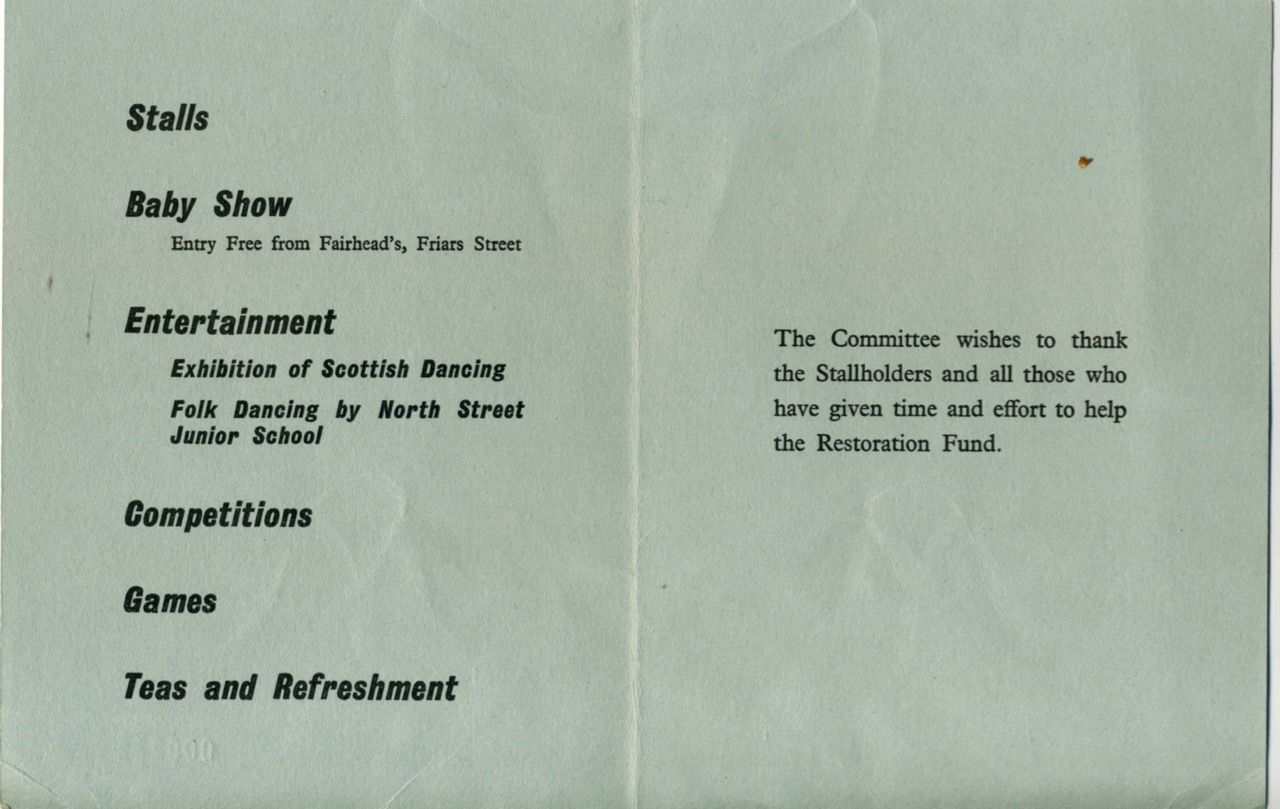 Stalls

Baby Show
Entry Free from Fairhead's, Friars Street

Entertainment
Exhibition of Scottish Dancing
Folk Dancing by North Street Junior School

Competitions

Games

Teas and Refreshment

The Committee wishes to thank the Stallholders and all those who have given time and effort to help the Restoration Fund.